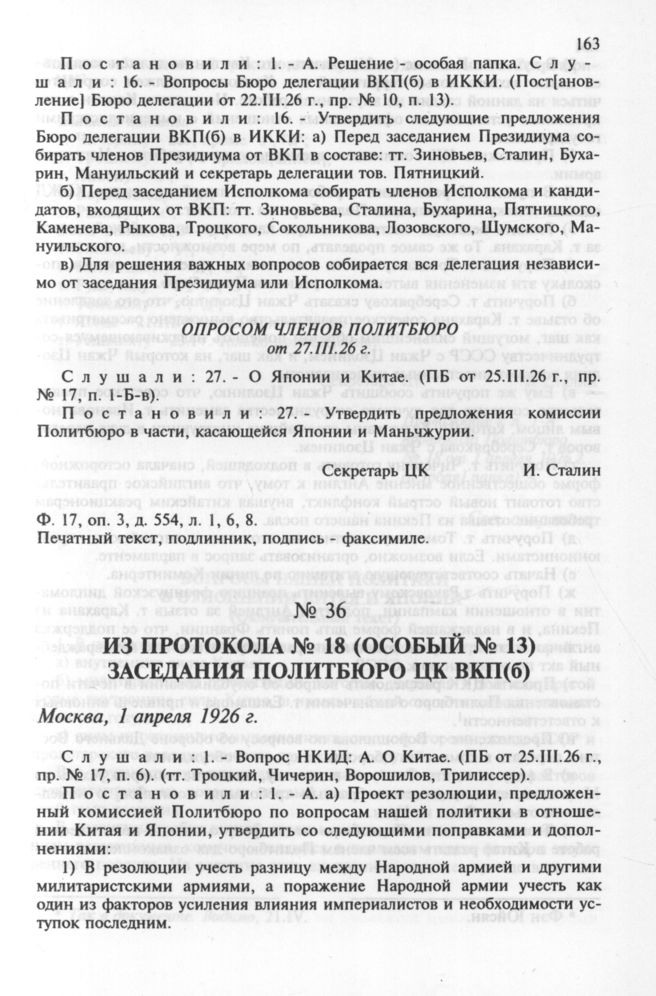 163

Постановили: 1. - А. Решение - особая папка. Слушали: 16. - Вопросы Бюро делегации ВКП(б) в ИККИ. (Пост[ановление] Бюро делегации от 22.III.26 г., пр. № 10, п. 13).

Постановили: 16. - Утвердить следующие предложения Бюро делегации ВКП(б) в ИККИ: а) Перед заседанием Президиума собирать членов Президиума от ВКП в составе: тт. Зиновьев, Сталин, Бухарин, Мануильский и секретарь делегации тов. Пятницкий.

б) Перед заседанием Исполкома собирать членов Исполкома и кандидатов, входящих от ВКП: тт. Зиновьева, Сталина, Бухарина, Пятницкого, Каменева, Рыкова, Троцкого, Сокольникова, Лозовского, Шумского, Мануильского.

в) Для решения важных вопросов собирается вся делегация независимо от заседания Президиума или Исполкома.

ОПРОСОМ ЧЛЕНОВ ПОЛИТБЮРО
от 27.III.26 г.

Слушали: 27. - О Японии и Китае. (ПБ от 25.III.26 г., пр. № 17, п. 1-Б-в).

Постановили: 27. - Утвердить предложения комиссии Политбюро в части, касающейся Японии и Маньчжурии.

Секретарь ЦК И. Сталин

Ф. 17, оп. 3, д. 554, л. 1, 6, 8.
Печатный текст, подлинник, подпись - факсимиле.

№ 36

ИЗ ПРОТОКОЛА № 18 (ОСОБЫЙ № 13)
ЗАСЕДАНИЯ ПОЛИТБЮРО ЦК ВКП(б)

Москва, 1 апреля 1926 г.

Слушали: 1. - Вопрос НКИД: А. О Китае. (ПБ от 25.III.26 г., пр. № 17, п. 6). (тт. Троцкий, Чичерин, Ворошилов, Трилиссер).

Постановили: 1. - А. а) Проект резолюции, предложенный комиссией Политбюро по вопросам нашей политики в отношении Китая и Японии, утвердить со следующими поправками и дополнениями:

1) В резолюции учесть разницу между Народной армией и другими милитаристскими армиями, а поражение Народной армии учесть как один из факторов усиления влияния империалистов и необходимости уступок последним.